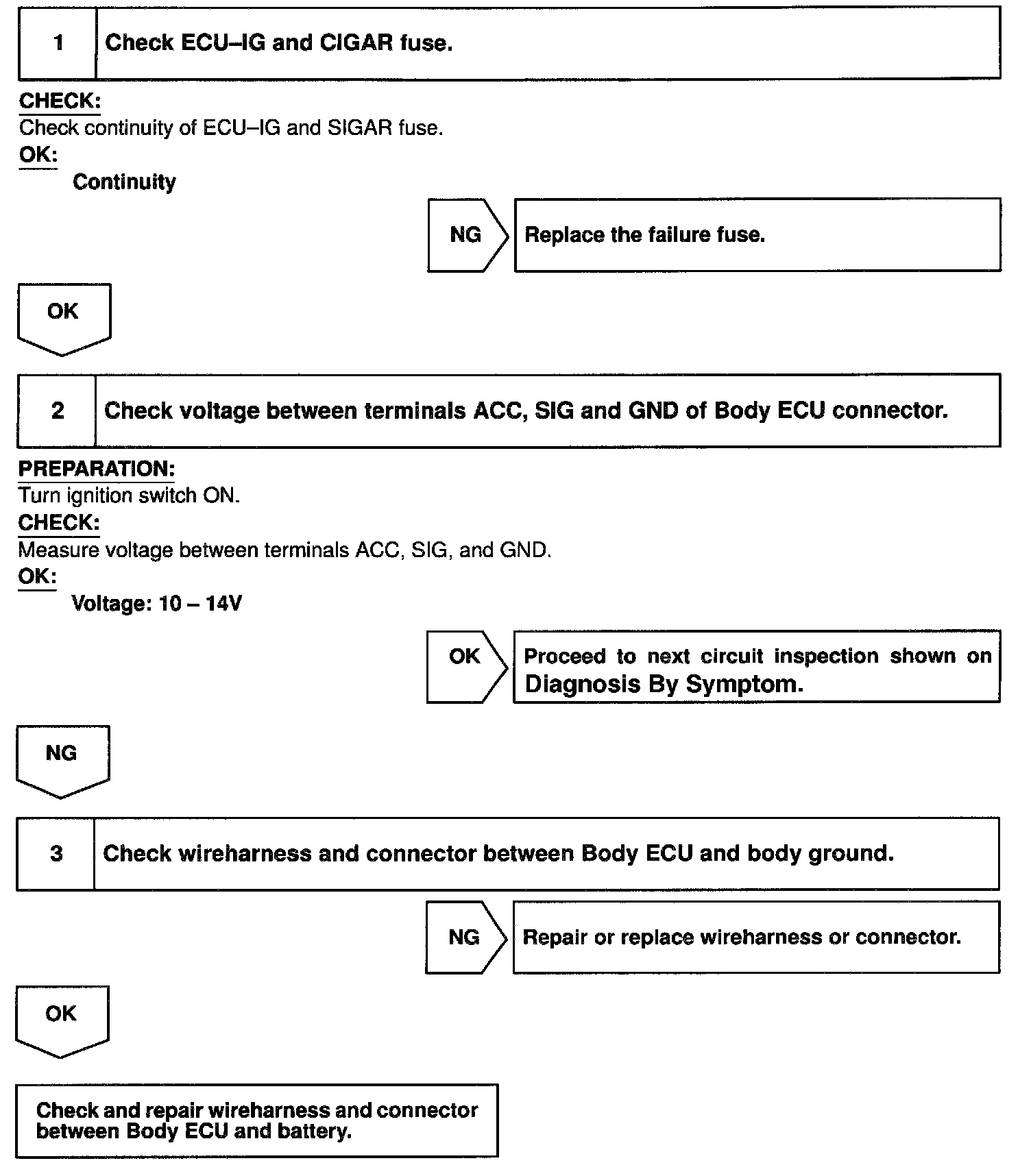 1 Check ECU–IG and CIGAR fuse.

CHECK:
Check continuity of ECU–IG and SIGAR fuse.
OK:
Continuity

NG Replace the failure fuse.

OK

2 Check voltage between terminals ACC, SIG and GND of Body ECU connector.

PREPARATION:
Turn ignition switch ON.
CHECK:
Measure voltage between terminals ACC, SIG, and GND.
OK:
Voltage: 10 – 14V

OK Proceed to next circuit inspection shown on Diagnosis By Symptom.

NG

3 Check wireharness and connector between Body ECU and body ground.

NG Repair or replace wireharness or connector.

OK

Check and repair wireharness and connector between Body ECU and battery.